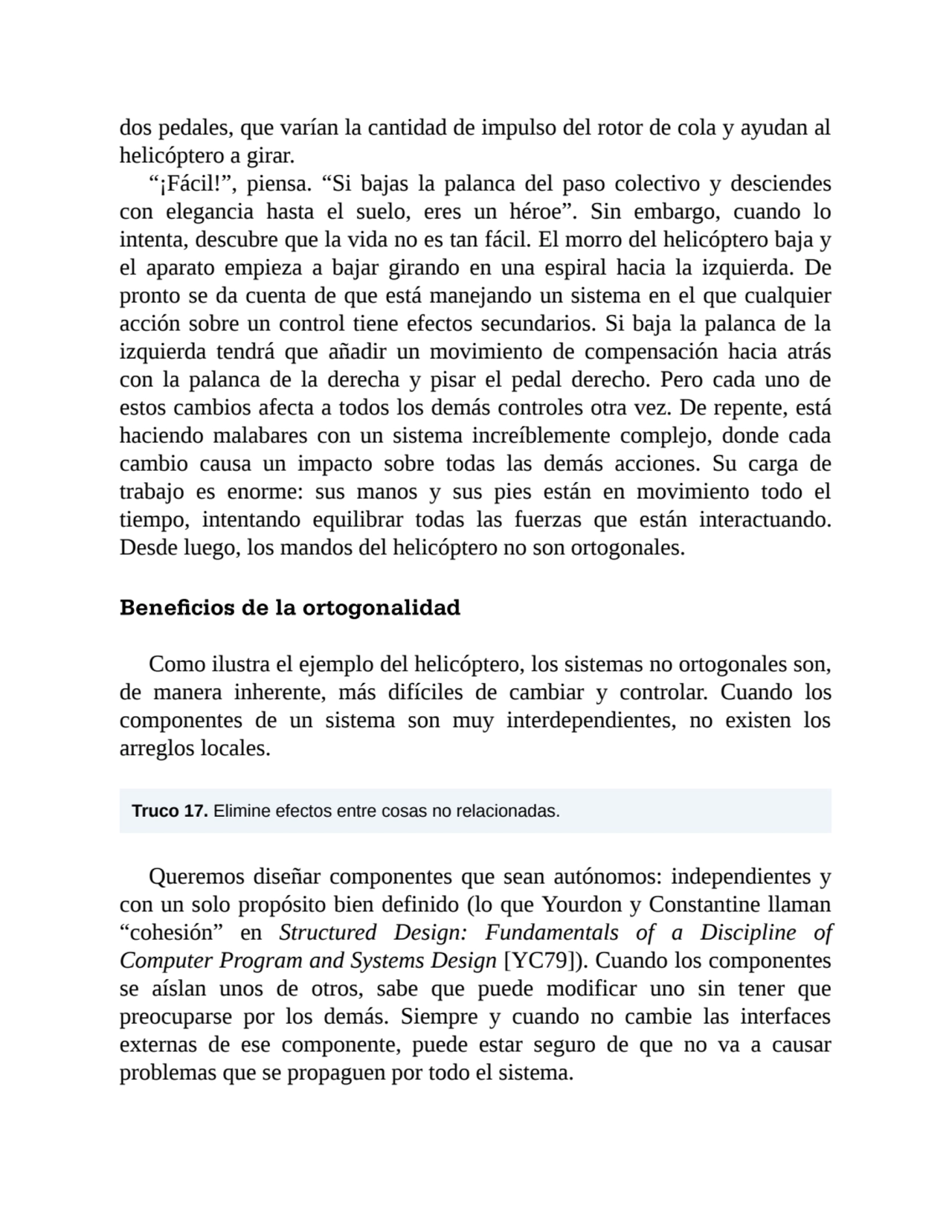 dos pedales, que varían la cantidad de impulso del rotor de cola y ayudan al helicóptero a girar.

“¡Fácil!”, piensa. “Si bajas la palanca del paso colectivo y desciendes con elegancia hasta el suelo, eres un héroe”. Sin embargo, cuando lo intenta, descubre que la vida no es tan fácil. El morro del helicóptero baja y el aparato empieza a bajar girando en una espiral hacia la izquierda. De pronto se da cuenta de que está manejando un sistema en el que cualquier acción sobre un control tiene efectos secundarios. Si baja la palanca de la izquierda tendrá que añadir un movimiento de compensación hacia atrás con la palanca de la derecha y pisar el pedal derecho. Pero cada uno de estos cambios afecta a todos los demás controles otra vez. De repente, está haciendo malabares con un sistema increíblemente complejo, donde cada cambio causa un impacto sobre todas las demás acciones. Su carga de trabajo es enorme: sus manos y sus pies están en movimiento todo el tiempo, intentando equilibrar todas las fuerzas que están interactuando. Desde luego, los mandos del helicóptero no son ortogonales.

Beneficios de la ortogonalidad

Como ilustra el ejemplo del helicóptero, los sistemas no ortogonales son, de manera inherente, más difíciles de cambiar y controlar. Cuando los componentes de un sistema son muy interdependientes, no existen los arreglos locales.

Truco 17. Elimine efectos entre cosas no relacionadas.

Queremos diseñar componentes que sean autónomos: independientes y con un solo propósito bien definido (lo que Yourdon y Constantine llaman “cohesión” en Structured Design: Fundamentals of a Discipline of Computer Program and Systems Design [YC79]). Cuando los componentes se aíslan unos de otros, sabe que puede modificar uno sin tener que preocuparse por los demás. Siempre y cuando no cambie las interfaces externas de ese componente, puede estar seguro de que no va a causar problemas que se propaguen por todo el sistema.